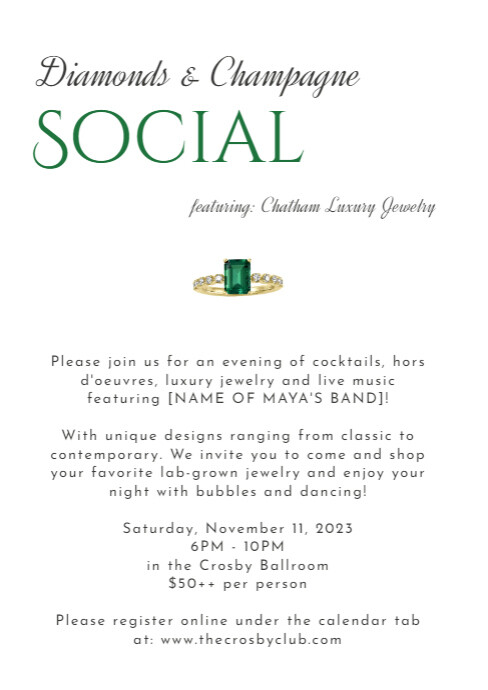 Diamonds & Champagne
SOCIAL

featuring: Chatham Luxury Jewelry

Please join us for an evening of cocktails, hors d'oeuvres, luxury jewelry and live music featuring [NAME OF MAYA'S BAND]!

With unique designs ranging from classic to contemporary. We invite you to come and shop your favorite lab-grown jewelry and enjoy your night with bubbles and dancing!

Saturday, November 11, 2023
6PM - 10PM
in the Crosby Ballroom
$50++ per person

Please register online under the calendar tab at: www.thecrosbyclub.com